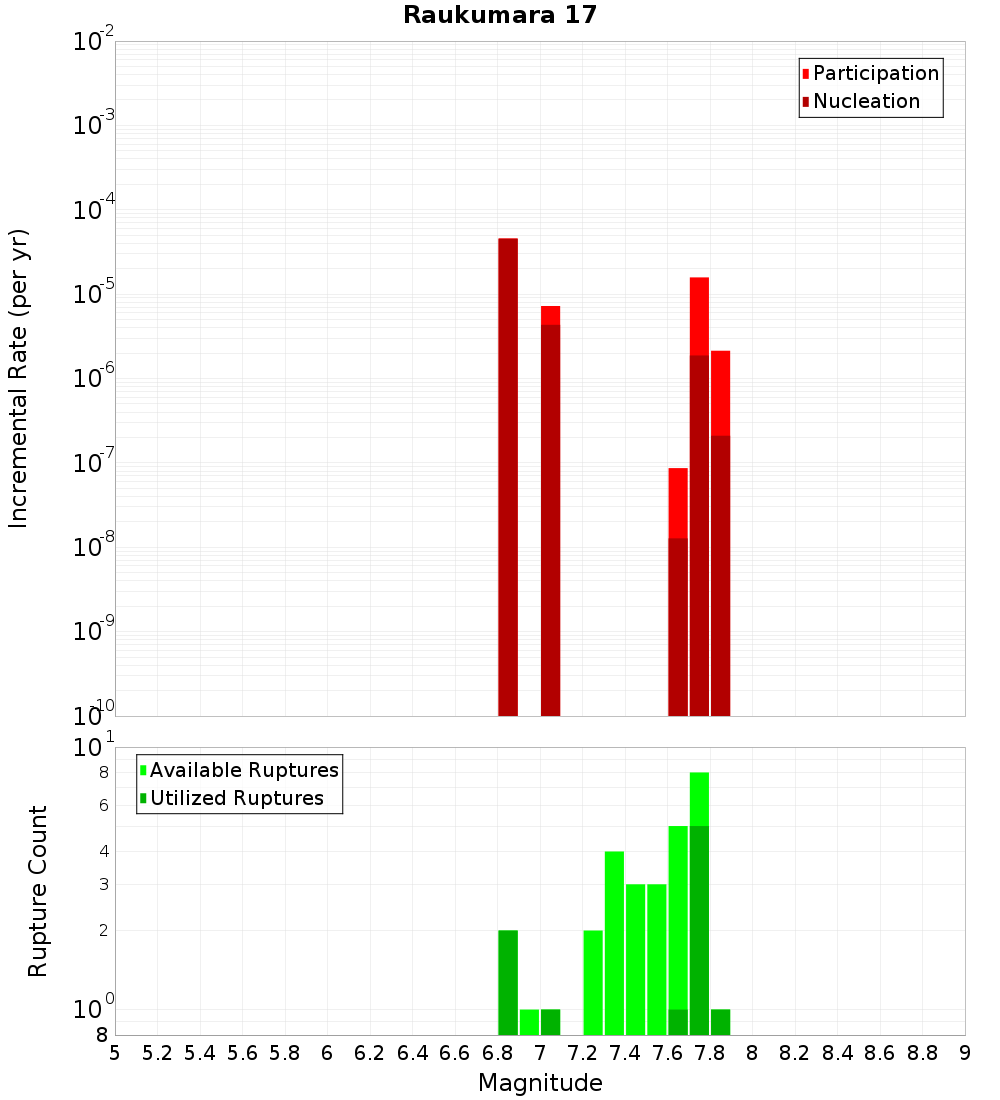 Raukumara 17

Participation
Nucleation

Incremental Rate (per yr)

$10^{-2}$
$10^{-3}$
$10^{-4}$
$10^{-5}$
$10^{-6}$
$10^{-7}$
$10^{-8}$
$10^{-9}$
$10^{-10}$

Available Ruptures
Utilized Ruptures

Rupture Count

$10^{1}$
8
6
4
3
2
$10^{0}$
8

5 5.2 5.4 5.6 5.8 6 6.2 6.4 6.6 6.8 7 7.2 7.4 7.6 7.8 8 8.2 8.4 8.6 8.8 9

Magnitude